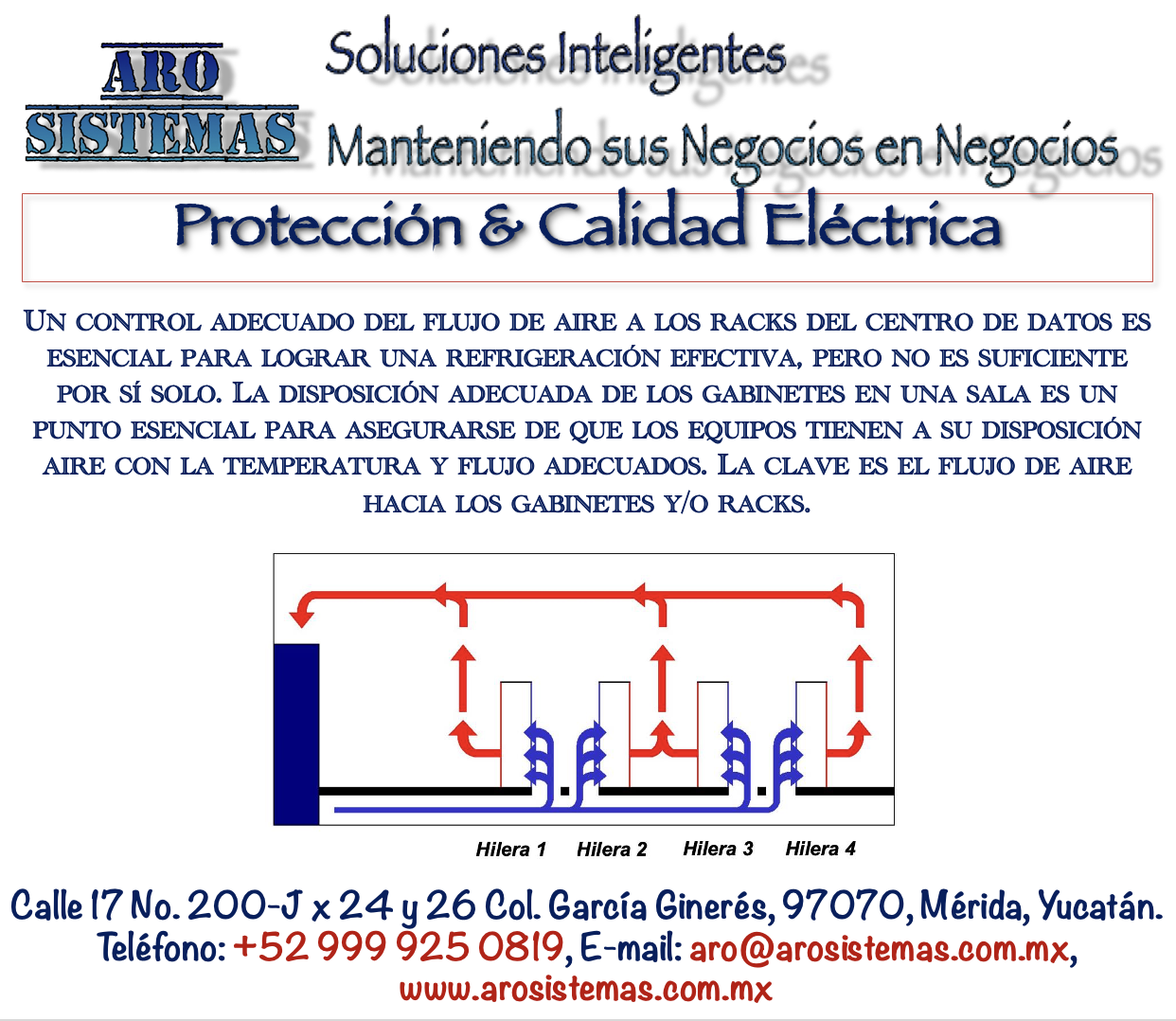 ARO
SISTEMAS

Soluciones Inteligentes
Manteniendo sus Negocios en Negocios

Protección & Calidad Eléctrica

Un control adecuado del flujo de aire a los racks del centro de datos es esencial para lograr una refrigeración efectiva, pero no es suficiente por sí solo. La disposición adecuada de los gabinetes en una sala es un punto esencial para asegurarse de que los equipos tienen a su disposición aire con la temperatura y flujo adecuados. La clave es el flujo de aire hacia los gabinetes y/o racks.

Hilera 1 Hilera 2 Hilera 3 Hilera 4

Calle 17 No. 200-J x 24 y 26 Col. García Ginerés, 97070, Mérida, Yucatán.
Teléfono: +52 999 925 0819, E-mail: aro@arosistemas.com.mx,
www.arosistemas.com.mx